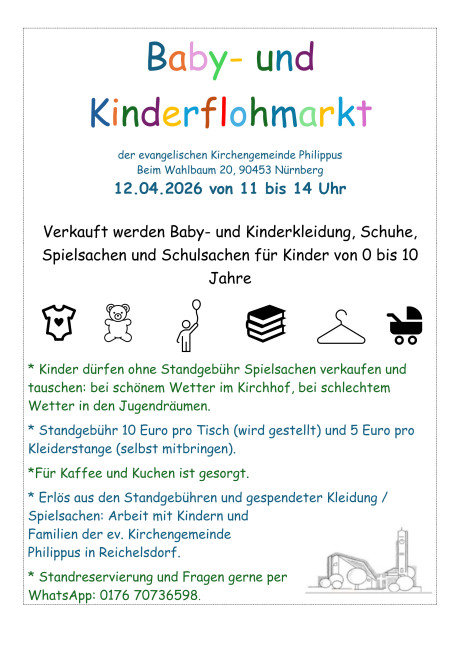 Baby- und Kinderflohmarkt

der evangelischen Kirchengemeinde Philippus
Beim Wahlbaum 20, 90453 Nürnberg
12.04.2026 von 11 bis 14 Uhr

Verkauft werden Baby- und Kinderkleidung, Schuhe, Spielsachen und Schulsachen für Kinder von 0 bis 10 Jahre

* Kinder dürfen ohne Standgebühr Spielsachen verkaufen und tauschen: bei schönem Wetter im Kirchhof, bei schlechtem Wetter in den Jugendräumen.

* Standgebühr 10 Euro pro Tisch (wird gestellt) und 5 Euro pro Kleiderstange (selbst mitbringen).

*Für Kaffee und Kuchen ist gesorgt.

* Erlös aus den Standgebühren und gespendeter Kleidung / Spielsachen: Arbeit mit Kindern und Familien der ev. Kirchengemeinde Philippus in Reichelsdorf.

* Standreservierung und Fragen gerne per WhatsApp: 0176 70736598.